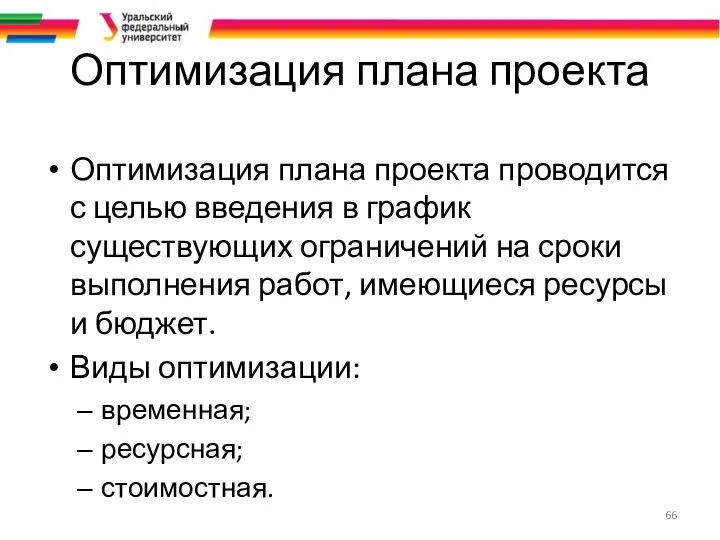 Уральский федеральный университет

Оптимизация плана проекта

• Оптимизация плана проекта проводится с целью введения в график существующих ограничений на сроки выполнения работ, имеющиеся ресурсы и бюджет.

• Виды оптимизации:
– временная;
– ресурсная;
– стоимостная.

66